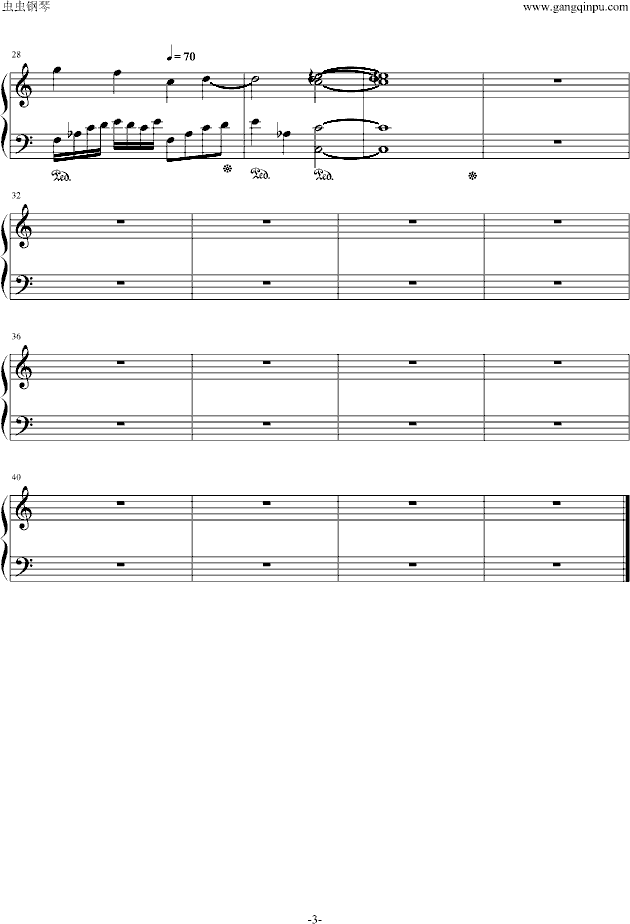 虫虫钢琴

www.gangqinpu.com

28

♩= 70

Ped. * Ped. Ped. *

32

36

40

-3-